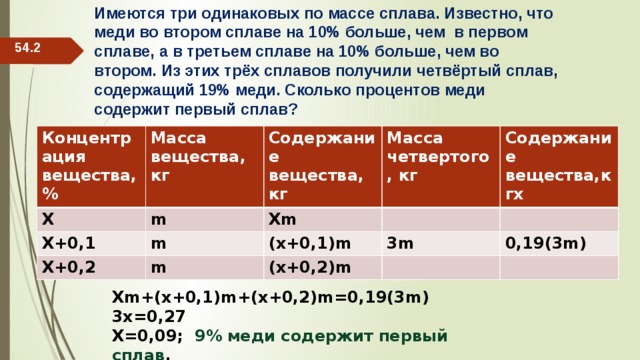 54.2

Имеются три одинаковых по массе сплава. Известно, что меди во втором сплаве на 10% больше, чем в первом сплаве, а в третьем сплаве на 10% больше, чем во втором. Из этих трёх сплавов получили четвёртый сплав, содержащий 19% меди. Сколько процентов меди содержит первый сплав?

| Концентрация вещества, % | Масса вещества, кг | Содержание вещества, кг | Масса четвертого, кг | Содержание вещества,кгх |
|---|---|---|---|---|
| X | m | Xm | | |
| X+0,1 | m | (x+0,1)m | 3m | 0,19(3m) |
| X+0,2 | m | (x+0,2)m | | |

Xm+(x+0,1)m+(x+0,2)m=0,19(3m)
3x=0,27
X=0,09; 9% меди содержит первый сплав.